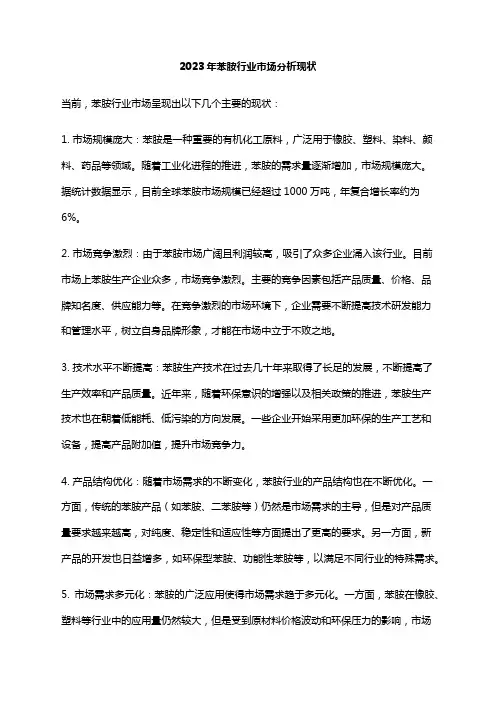 2023年苯胺行业市场分析现状

当前，苯胺行业市场呈现出以下几个主要的现状：

1. 市场规模庞大：苯胺是一种重要的有机化工原料，广泛用于橡胶、塑料、染料、颜料、药品等领域。随着工业化进程的推进，苯胺的需求量逐渐增加，市场规模庞大。据统计数据显示，目前全球苯胺市场规模已经超过 1000 万吨，年复合增长率约为 6%。

2. 市场竞争激烈：由于苯胺市场广阔且利润较高，吸引了众多企业涌入该行业。目前市场上苯胺生产企业众多，市场竞争激烈。主要的竞争因素包括产品质量、价格、品牌知名度、供应能力等。在竞争激烈的市场环境下，企业需要不断提高技术研发能力和管理水平，树立自身品牌形象，才能在市场中立于不败之地。

3. 技术水平不断提高：苯胺生产技术在过去几十年来取得了长足的发展，不断提高了生产效率和产品质量。近年来，随着环保意识的增强以及相关政策的推进，苯胺生产技术也在朝着低能耗、低污染的方向发展。一些企业开始采用更加环保的生产工艺和设备，提高产品附加值，提升市场竞争力。

4. 产品结构优化：随着市场需求的不断变化，苯胺行业的产品结构也在不断优化。一方面，传统的苯胺产品（如苯胺、二苯胺等）仍然是市场需求的主导，但是对产品质量要求越来越高，对纯度、稳定性和适应性等方面提出了更高的要求。另一方面，新产品的开发也日益增多，如环保型苯胺、功能性苯胺等，以满足不同行业的特殊需求。

5. 市场需求多元化：苯胺的广泛应用使得市场需求趋于多元化。一方面，苯胺在橡胶、塑料等行业中的应用量仍然较大，但是受到原材料价格波动和环保压力的影响，市场